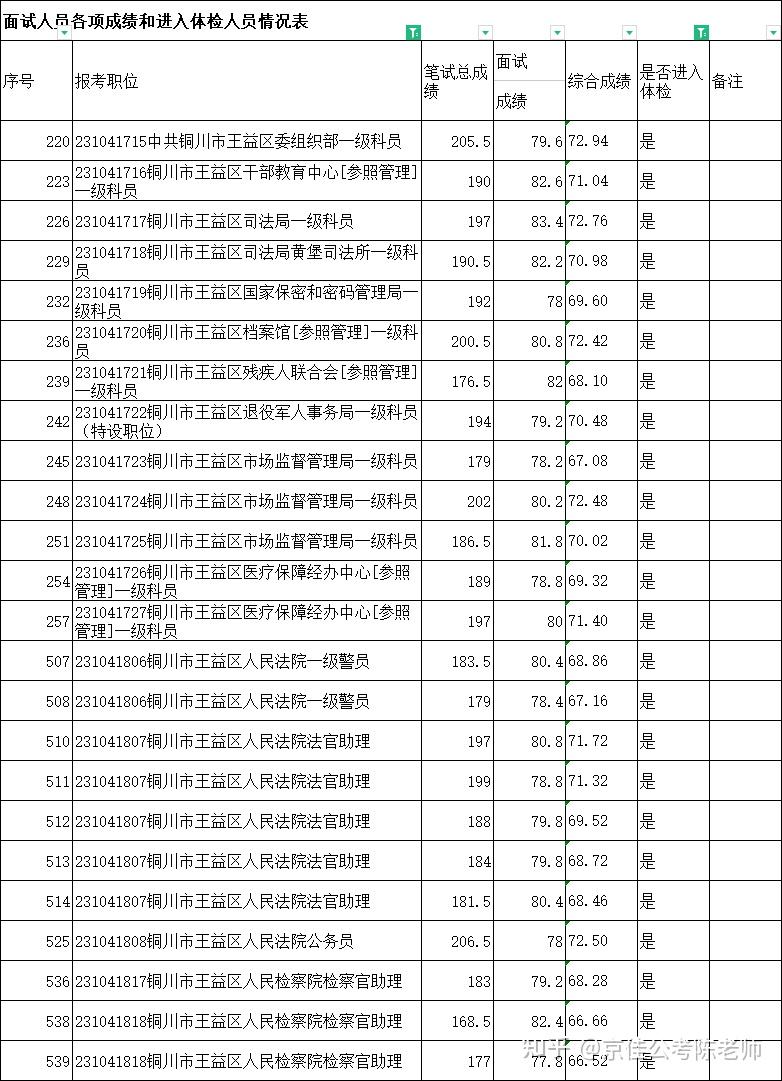 面试人员各项成绩和进入体检人员情况表

| 序号 | 报考职位 | 笔试总成绩 | 面试成绩 | 综合成绩 | 是否进入体检 | 备注 |
|---|---|---|---|---|---|---|
| 220 | 231041715中共铜川市王益区委组织部一级科员 | 205.5 | 79.6 | 72.94 | 是 | |
| 223 | 231041716铜川市王益区干部教育中心[参照管理]一级科员 | 190 | 82.6 | 71.04 | 是 | |
| 226 | 231041717铜川市王益区司法局一级科员 | 197 | 83.4 | 72.76 | 是 | |
| 229 | 231041718铜川市王益区司法局黄堡司法所一级科员 | 190.5 | 82.2 | 70.98 | 是 | |
| 232 | 231041719铜川市王益区国家保密和密码管理局一级科员 | 192 | 78 | 69.60 | 是 | |
| 236 | 231041720铜川市王益区档案馆[参照管理]一级科员 | 200.5 | 80.8 | 72.42 | 是 | |
| 239 | 231041721铜川市王益区残疾人联合会[参照管理]一级科员 | 176.5 | 82 | 68.10 | 是 | |
| 242 | 231041722铜川市王益区退役军人事务局一级科员（特设职位） | 194 | 79.2 | 70.48 | 是 | |
| 245 | 231041723铜川市王益区市场监督管理局一级科员 | 179 | 78.2 | 67.08 | 是 | |
| 248 | 231041724铜川市王益区市场监督管理局一级科员 | 202 | 80.2 | 72.48 | 是 | |
| 251 | 231041725铜川市王益区市场监督管理局一级科员 | 186.5 | 81.8 | 70.02 | 是 | |
| 254 | 231041726铜川市王益区医疗保障经办中心[参照管理]一级科员 | 189 | 78.8 | 69.32 | 是 | |
| 257 | 231041727铜川市王益区医疗保障经办中心[参照管理]一级科员 | 197 | 80 | 71.40 | 是 | |
| 507 | 231041806铜川市王益区人民法院一级警员 | 183.5 | 80.4 | 68.86 | 是 | |
| 508 | 231041806铜川市王益区人民法院一级警员 | 179 | 78.4 | 67.16 | 是 | |
| 510 | 231041807铜川市王益区人民法院法官助理 | 197 | 80.8 | 71.72 | 是 | |
| 511 | 231041807铜川市王益区人民法院法官助理 | 199 | 78.8 | 71.32 | 是 | |
| 512 | 231041807铜川市王益区人民法院法官助理 | 188 | 79.8 | 69.52 | 是 | |
| 513 | 231041807铜川市王益区人民法院法官助理 | 184 | 79.8 | 68.72 | 是 | |
| 514 | 231041807铜川市王益区人民法院法官助理 | 181.5 | 80.4 | 68.46 | 是 | |
| 525 | 231041808铜川市王益区人民法院公务员 | 206.5 | 78 | 72.50 | 是 | |
| 536 | 231041817铜川市王益区人民检察院检察官助理 | 183 | 79.2 | 68.28 | 是 | |
| 538 | 231041818铜川市王益区人民检察院检察官助理 | 168.5 | 82.4 | 66.66 | 是 | |
| 539 | 231041818铜川市王益区人民检察院检察官助理 | 177 | 77.8 | 66.52 | 是 | |

知乎 @京佳公考陈老师